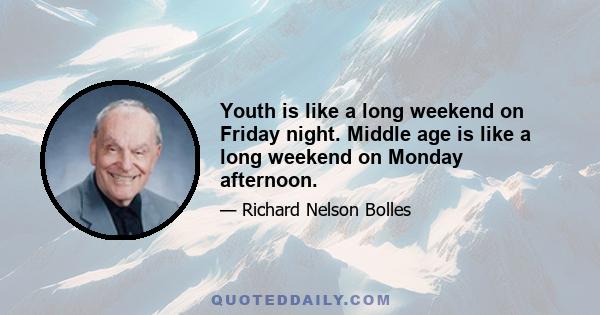 Youth is like a long weekend on Friday night. Middle age is like a long weekend on Monday afternoon.

— Richard Nelson Bolles

QUOTEDDAILY.COM